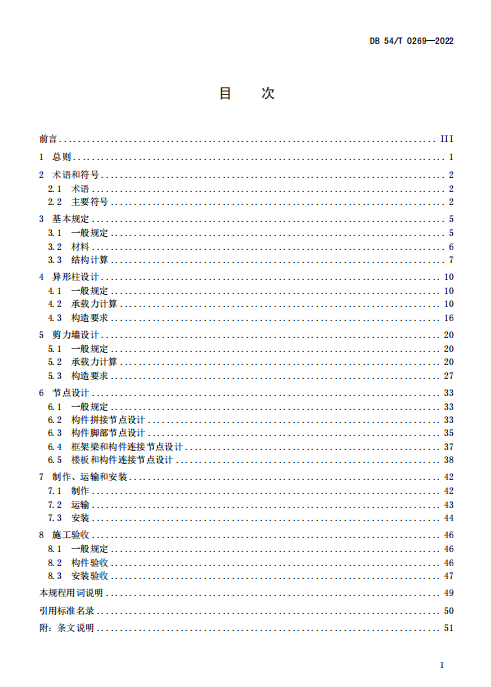 DB 54/T 0269—2022

目　次

前言 ........ III
1 总则 ........ 1
2 术语和符号 ........ 2
2.1 术语 ........ 2
2.2 主要符号 ........ 2
3 基本规定 ........ 5
3.1 一般规定 ........ 5
3.2 材料 ........ 6
3.3 结构计算 ........ 7
4 异形柱设计 ........ 10
4.1 一般规定 ........ 10
4.2 承载力计算 ........ 10
4.3 构造要求 ........ 16
5 剪力墙设计 ........ 20
5.1 一般规定 ........ 20
5.2 承载力计算 ........ 20
5.3 构造要求 ........ 27
6 节点设计 ........ 33
6.1 一般规定 ........ 33
6.2 构件拼接节点设计 ........ 33
6.3 构件脚部节点设计 ........ 35
6.4 框架梁和构件连接节点设计 ........ 37
6.5 楼板和构件连接节点设计 ........ 38
7 制作、运输和安装 ........ 42
7.1 制作 ........ 42
7.2 运输 ........ 43
7.3 安装 ........ 44
8 施工验收 ........ 46
8.1 一般规定 ........ 46
8.2 构件验收 ........ 46
8.3 安装验收 ........ 47
本规程用词说明 ........ 49
引用标准名录 ........ 50
附：条文说明 ........ 51

I